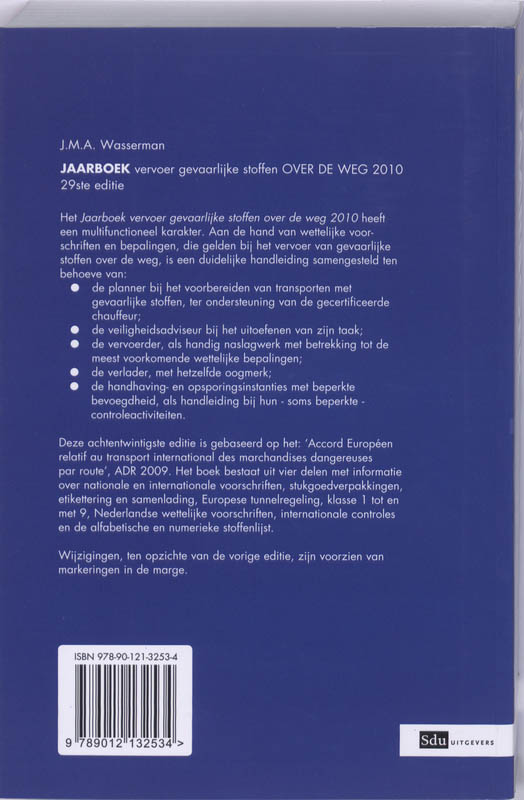 J.M.A. Wasserman

JAARBOEK vervoer gevaarlijke stoffen OVER DE WEG 2010
29ste editie

Het Jaarboek vervoer gevaarlijke stoffen over de weg 2010 heeft een multifunctioneel karakter. Aan de hand van wettelijke voorschriften en bepalingen, die gelden bij het vervoer van gevaarlijke stoffen over de weg, is een duidelijke handleiding samengesteld ten behoeve van:

• de planner bij het voorbereiden van transporten met gevaarlijke stoffen, ter ondersteuning van de gecertificeerde chauffeur;
• de veiligheidsadviseur bij het uitoefenen van zijn taak;
• de vervoerder, als handig naslagwerk met betrekking tot de meest voorkomende wettelijke bepalingen;
• de verlader, met hetzelfde oogmerk;
• de handhaving- en opsporingsinstanties met beperkte bevoegdheid, als handleiding bij hun - soms beperkte - controleactiviteiten.

Deze achtentwintigste editie is gebaseerd op het: 'Accord Européen relatif au transport international des marchandises dangereuses par route', ADR 2009. Het boek bestaat uit vier delen met informatie over nationale en internationale voorschriften, stukgoedverpakkingen, etikettering en samenlading, Europese tunnelregeling, klasse 1 tot en met 9, Nederlandse wettelijke voorschriften, internationale controles en de alfabetische en numerieke stoffenlijst.

Wijzigingen, ten opzichte van de vorige editie, zijn voorzien van markeringen in de marge.

ISBN 978-90-121-3253-4

9 789012 132534 >

Sdu UITGEVERS